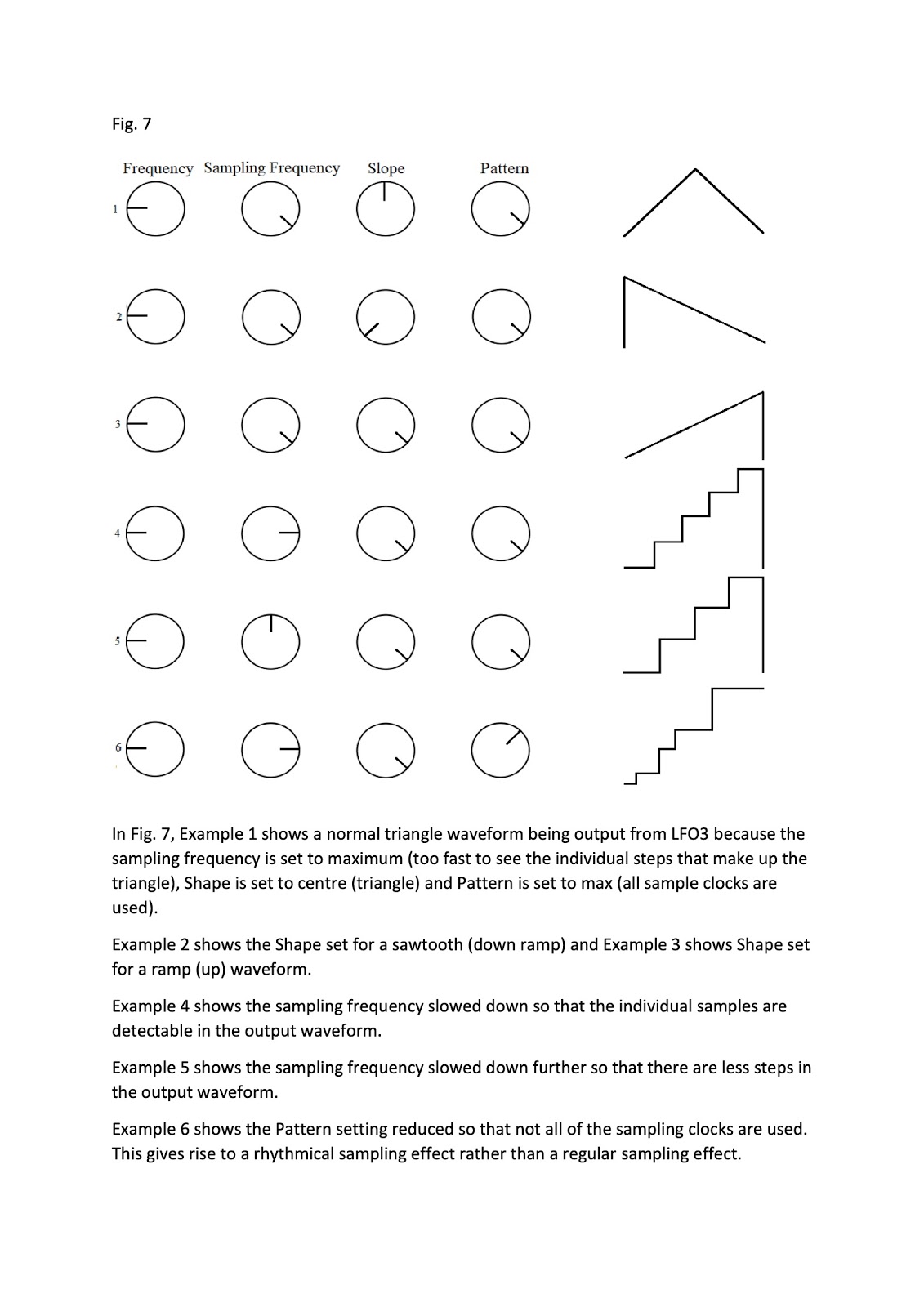 Fig. 7

Frequency Sampling Frequency Slope Pattern

1

2

3

4

5

6

In Fig. 7, Example 1 shows a normal triangle waveform being output from LFO3 because the sampling frequency is set to maximum (too fast to see the individual steps that make up the triangle), Shape is set to centre (triangle) and Pattern is set to max (all sample clocks are used).

Example 2 shows the Shape set for a sawtooth (down ramp) and Example 3 shows Shape set for a ramp (up) waveform.

Example 4 shows the sampling frequency slowed down so that the individual samples are detectable in the output waveform.

Example 5 shows the sampling frequency slowed down further so that there are less steps in the output waveform.

Example 6 shows the Pattern setting reduced so that not all of the sampling clocks are used. This gives rise to a rhythmical sampling effect rather than a regular sampling effect.